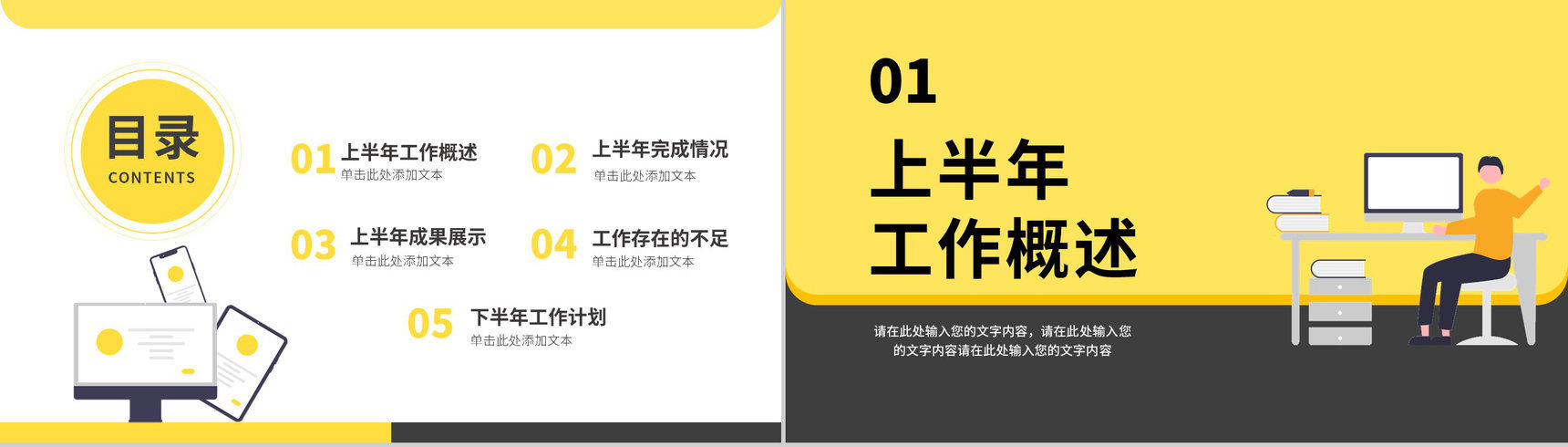 目录
CONTENTS

01 上半年工作概述
单击此处添加文本

02 上半年完成情况
单击此处添加文本

03 上半年成果展示
单击此处添加文本

04 工作存在的不足
单击此处添加文本

05 下半年工作计划
单击此处添加文本

01
上半年
工作概述

请在此处输入您的文字内容，请在此处输入您的文字内容请在此处输入您的文字内容